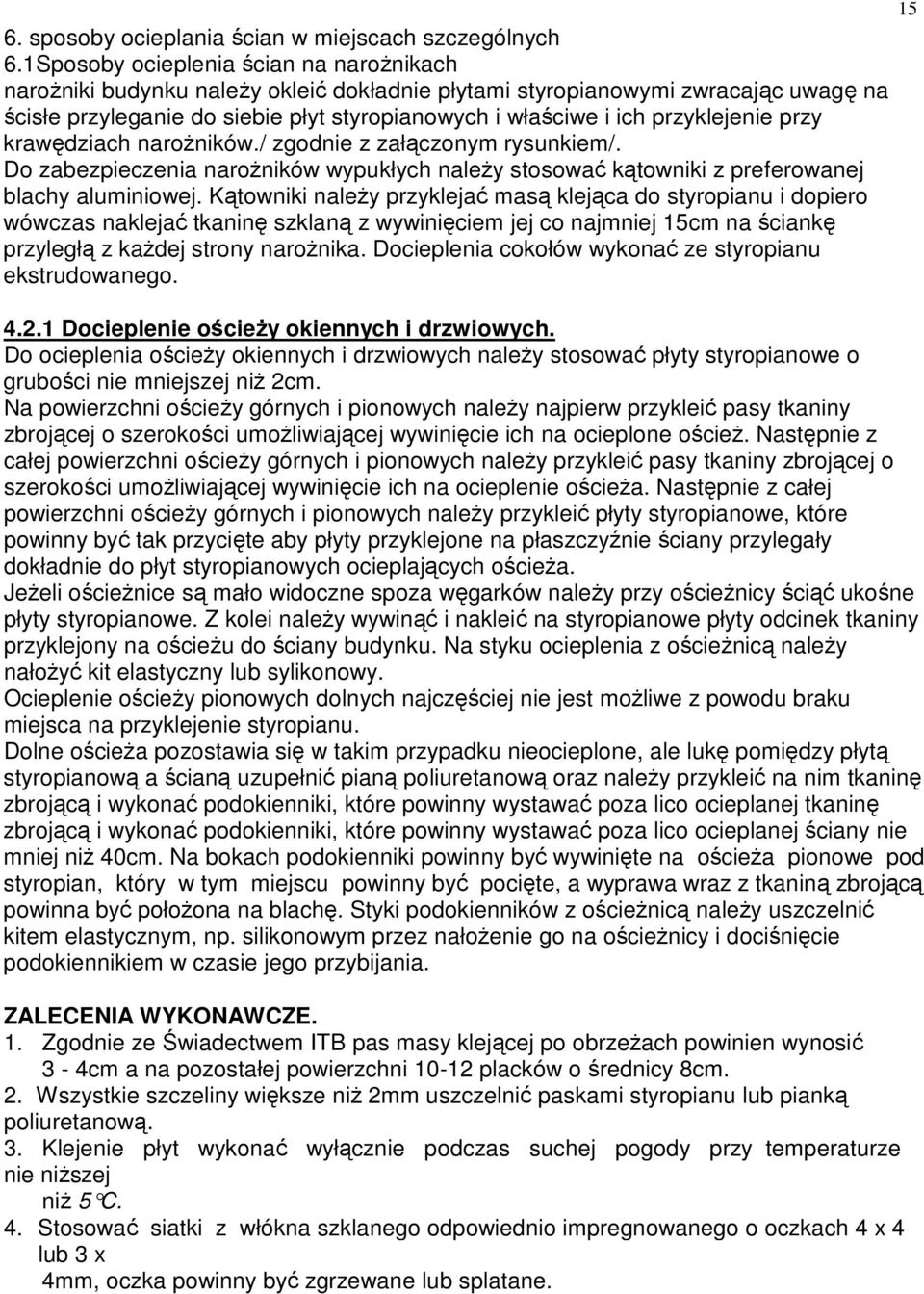 15

6. sposoby ocieplania ścian w miejscach szczególnych
6.1Sposoby ocieplenia ścian na narożnikach
narożniki budynku należy okleić dokładnie płytami styropianowymi zwracając uwagę na ścisłe przyleganie do siebie płyt styropianowych i właściwe i ich przyklejenie przy krawędziach narożników./ zgodnie z załączonym rysunkiem/.
Do zabezpieczenia narożników wypukłych należy stosować kątowniki z preferowanej blachy aluminiowej. Kątowniki należy przyklejać masą klejąca do styropianu i dopiero wówczas naklejać tkaninę szklaną z wywinięciem jej co najmniej 15cm na ściankę przyległą z każdej strony narożnika. Docieplenia cokołów wykonać ze styropianu ekstrudowanego.

4.2.1 Docieplenie ościeży okiennych i drzwiowych.
Do ocieplenia ościeży okiennych i drzwiowych należy stosować płyty styropianowe o grubości nie mniejszej niż 2cm.
Na powierzchni ościeży górnych i pionowych należy najpierw przykleić pasy tkaniny zbrojącej o szerokości umożliwiającej wywinięcie ich na ocieplone oścież. Następnie z całej powierzchni ościeży górnych i pionowych należy przykleić pasy tkaniny zbrojącej o szerokości umożliwiającej wywinięcie ich na ocieplenie ościeża. Następnie z całej powierzchni ościeży górnych i pionowych należy przykleić płyty styropianowe, które powinny być tak przycięte aby płyty przyklejone na płaszczyźnie ściany przylegały dokładnie do płyt styropianowych ocieplających ościeża.
Jeżeli ościeżnice są mało widoczne spoza węgarków należy przy ościeżnicy ściąć ukośne płyty styropianowe. Z kolei należy wywinąć i nakleić na styropianowe płyty odcinek tkaniny przyklejony na ościeżu do ściany budynku. Na styku ocieplenia z ościeżnicą należy nałożyć kit elastyczny lub sylikonowy.
Ocieplenie ościeży pionowych dolnych najczęściej nie jest możliwe z powodu braku miejsca na przyklejenie styropianu.
Dolne ościeża pozostawia się w takim przypadku nieocieplone, ale lukę pomiędzy płytą styropianową a ścianą uzupełnić pianą poliuretanową oraz należy przykleić na nim tkaninę zbrojącą i wykonać podokienniki, które powinny wystawać poza lico ocieplanej tkaninę zbrojącą i wykonać podokienniki, które powinny wystawać poza lico ocieplanej ściany nie mniej niż 40cm. Na bokach podokienniki powinny być wywinięte na ościeża pionowe pod styropian, który w tym miejscu powinny być pocięte, a wyprawa wraz z tkaniną zbrojącą powinna być położona na blachę. Styki podokienników z ościeżnicą należy uszczelnić kitem elastycznym, np. silikonowym przez nałożenie go na ościeżnicy i dociśnięcie podokiennikiem w czasie jego przybijania.

ZALECENIA WYKONAWCZE.
1. Zgodnie ze Świadectwem ITB pas masy klejącej po obrzeżach powinien wynosić 3 - 4cm a na pozostałej powierzchni 10-12 placków o średnicy 8cm.
2. Wszystkie szczeliny większe niż 2mm uszczelnić paskami styropianu lub pianką poliuretanową.
3. Klejenie płyt wykonać wyłącznie podczas suchej pogody przy temperaturze nie niższej
niż 5°C.
4. Stosować siatki z włókna szklanego odpowiednio impregnowanego o oczkach 4 x 4 lub 3 x
4mm, oczka powinny być zgrzewane lub splatane.